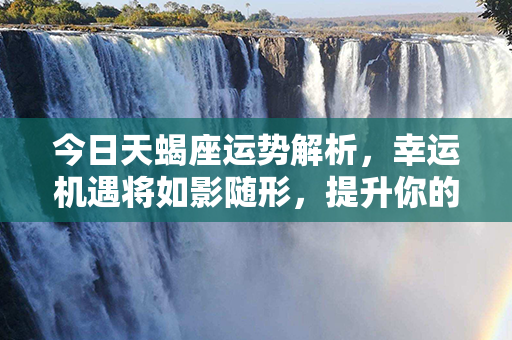 今日天蝎座运势解析，幸运机遇将如影随形，提升你的